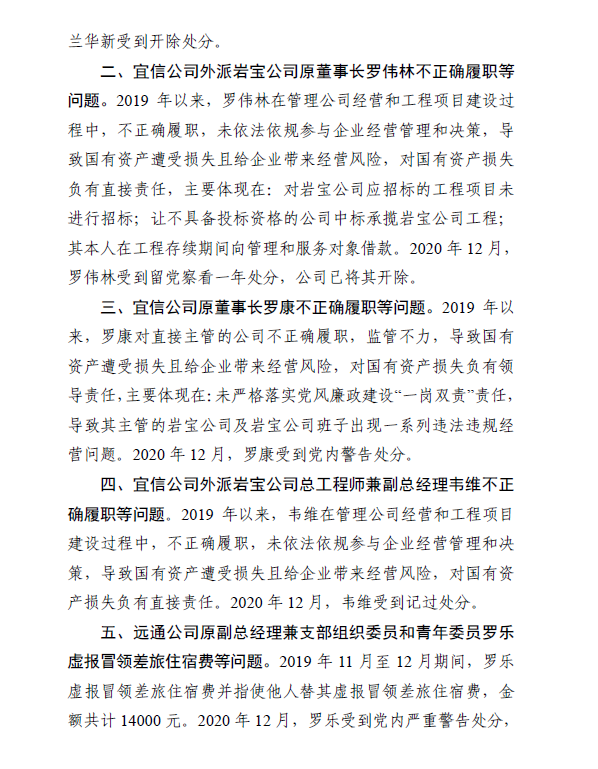 兰华新受到开除处分。

二、宜信公司外派岩宝公司原董事长罗伟林不正确履职等问题。2019 年以来，罗伟林在管理公司经营和工程项目建设过程中，不正确履职，未依法依规参与企业经营管理和决策，导致国有资产遭受损失且给企业带来经营风险，对国有资产损失负有直接责任，主要体现在：对岩宝公司应招标的工程项目未进行招标；让不具备投标资格的公司中标承揽岩宝公司工程；其本人在工程存续期间向管理和服务对象借款。2020 年 12 月，罗伟林受到留党察看一年处分，公司已将其开除。

三、宜信公司原董事长罗康不正确履职等问题。2019 年以来，罗康对直接主管的公司不正确履职，监管不力，导致国有资产遭受损失且给企业带来经营风险，对国有资产损失负有领导责任，主要体现在：未严格落实党风廉政建设“一岗双责”责任，导致其主管的岩宝公司及岩宝公司班子出现一系列违法违规经营问题。2020 年 12 月，罗康受到党内警告处分。

四、宜信公司外派岩宝公司总工程师兼副总经理韦维不正确履职等问题。2019 年以来，韦维在管理公司经营和工程项目建设过程中，不正确履职，未依法依规参与企业经营管理和决策，导致国有资产遭受损失且给企业带来经营风险，对国有资产损失负有直接责任。2020 年 12 月，韦维受到记过处分。

五、远通公司原副总经理兼支部组织委员和青年委员罗乐虚报冒领差旅住宿费等问题。2019 年 11 月至 12 月期间，罗乐虚报冒领差旅住宿费并指使他人替其虚报冒领差旅住宿费，金额共计 14000 元。2020 年 12 月，罗乐受到党内严重警告处分，